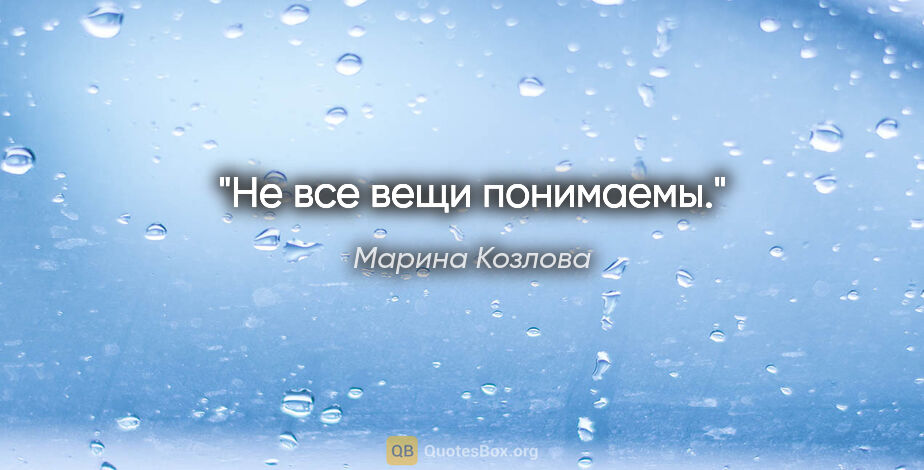 "Не все вещи понимаемы."

Марина Козлова

QB QuotesBox.org